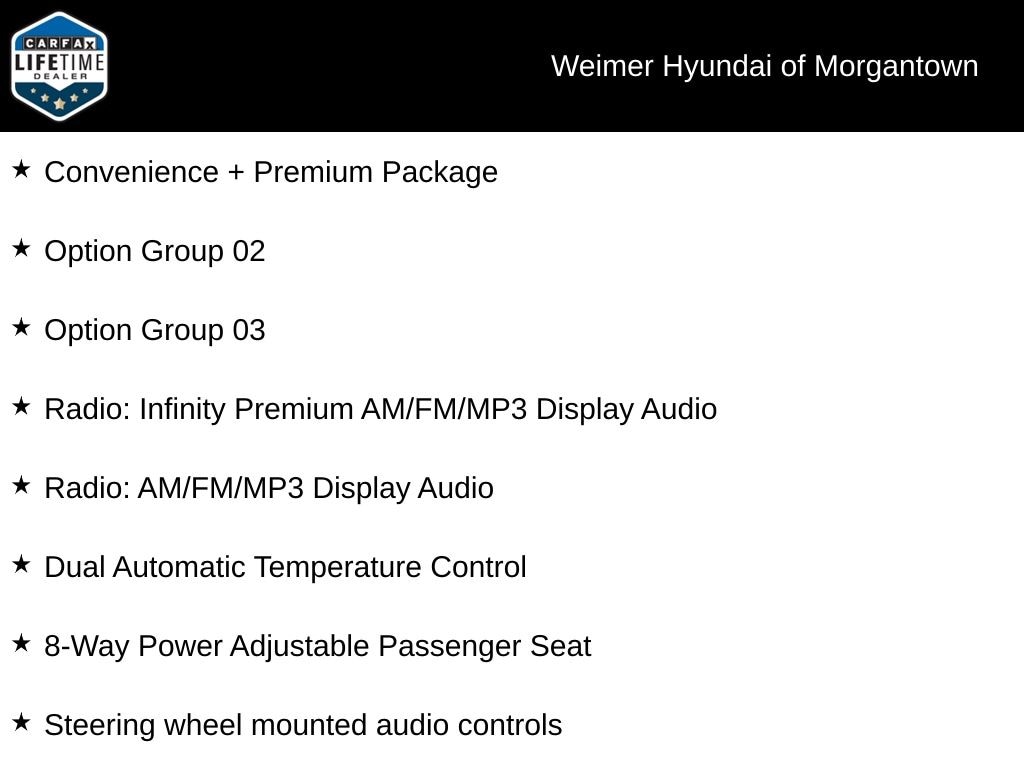 CARFAX LIFETIME DEALER

Weimer Hyundai of Morgantown

★ Convenience + Premium Package

★ Option Group 02

★ Option Group 03

★ Radio: Infinity Premium AM/FM/MP3 Display Audio

★ Radio: AM/FM/MP3 Display Audio

★ Dual Automatic Temperature Control

★ 8-Way Power Adjustable Passenger Seat

★ Steering wheel mounted audio controls